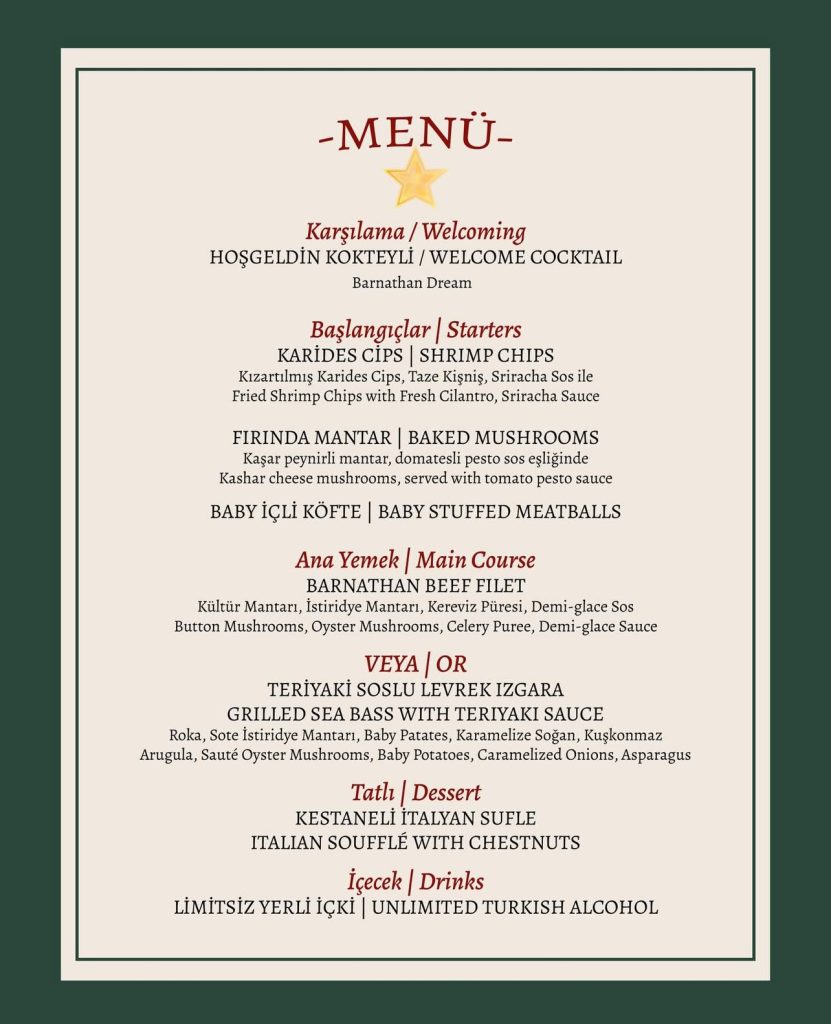 -MENÜ-

Karşılama / Welcoming
HOŞGELDİN KOKTEYLİ / WELCOME COCKTAIL
Barnathan Dream

Başlangıçlar | Starters
KARİDES CİPS | SHRIMP CHIPS
Kızartılmış Karides Cips, Taze Kişniş, Sriracha Sos ile
Fried Shrimp Chips with Fresh Cilantro, Sriracha Sauce

FIRINDA MANTAR | BAKED MUSHROOMS
Kaşar peynirli mantar, domatesli pesto sos eşliğinde
Kashar cheese mushrooms, served with tomato pesto sauce

BABY İÇLİ KÖFTE | BABY STUFFED MEATBALLS

Ana Yemek | Main Course
BARNATHAN BEEF FILET
Kültür Mantarı, İstiridye Mantarı, Kereviz Püresi, Demi-glace Sos
Button Mushrooms, Oyster Mushrooms, Celery Puree, Demi-glace Sauce

VEYA | OR
TERİYAKİ SOSLU LEVREK IZGARA
GRILLED SEA BASS WITH TERIYAKI SAUCE
Roka, Sote İstiridye Mantarı, Baby Patates, Karamelize Soğan, Kuşkonmaz
Arugula, Sauté Oyster Mushrooms, Baby Potatoes, Caramelized Onions, Asparagus

Tatlı | Dessert
KESTANELİ İTALYAN SUFLE
ITALIAN SOUFFLÉ WITH CHESTNUTS

İçecek | Drinks
LİMİTSİZ YERLİ İÇKİ | UNLIMITED TURKISH ALCOHOL